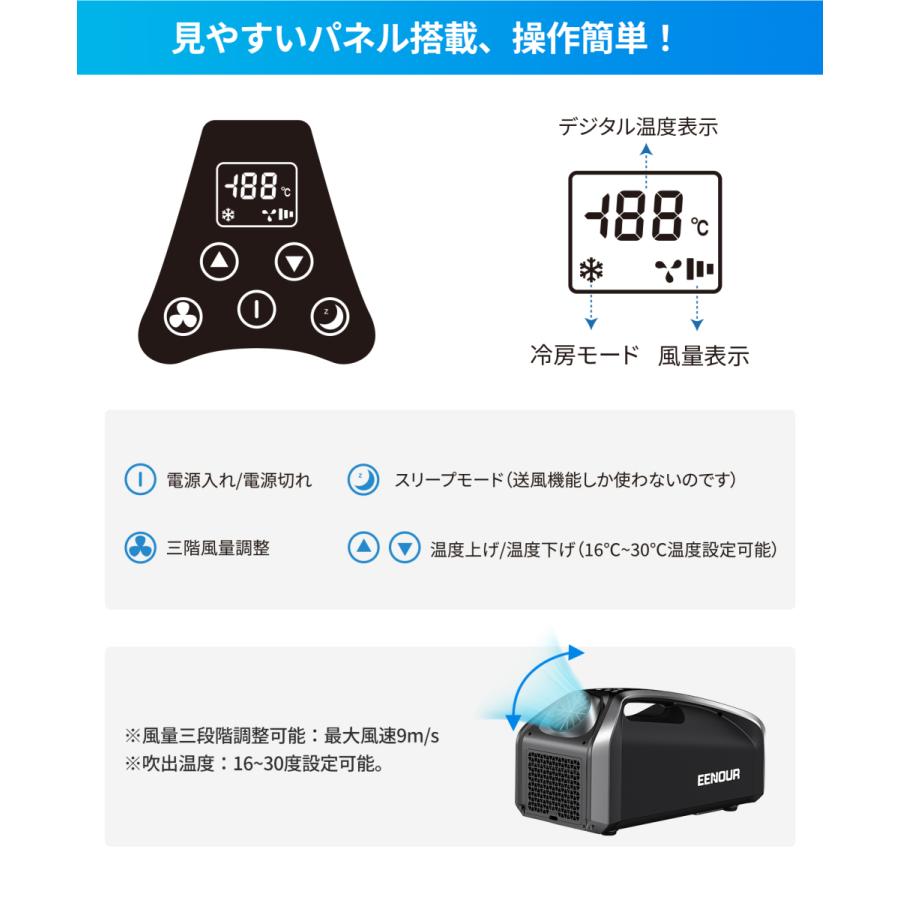 見やすいパネル搭載、操作簡単！

-188 ℃

デジタル温度表示

-188 ℃

冷房モード　風量表示

電源入れ/電源切れ

スリープモード（送風機能しか使わないのです）

三階風量調整

温度上げ/温度下げ（16°C~30°C温度設定可能）

※風量三段階調整可能：最大風速9m/s
※吹出温度：16~30度設定可能。

EENOUR